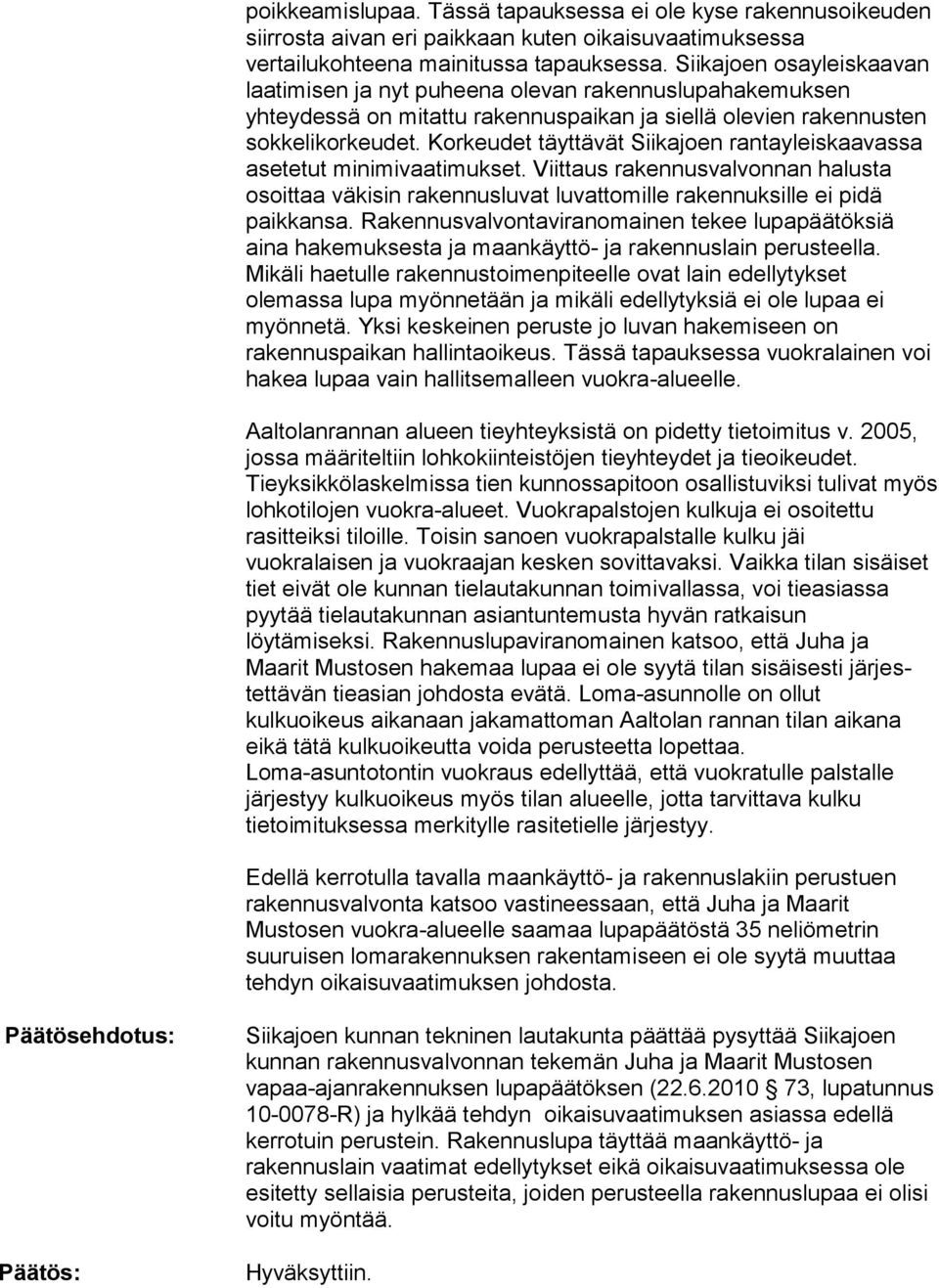 poikkeamislupaa. Tässä tapauksessa ei ole kyse rakennusoikeuden siirrosta aivan eri paikkaan kuten oikaisuvaatimuksessa vertailukohteena mainitussa tapauksessa. Siikajoen osayleiskaavan laatimisen ja nyt puheena olevan rakennuslupahakemuksen yhteydessä on mitattu rakennuspaikan ja siellä olevien rakennusten sokkelikorkeudet. Korkeudet täyttävät Siikajoen rantayleiskaavassa asetetut minimivaatimukset. Viittaus rakennusvalvonnan halusta osoittaa väkisin rakennusluvat luvattomille rakennuksille ei pidä paikkansa. Rakennusvalvontaviranomainen tekee lupapäätöksiä aina hakemuksesta ja maankäyttö- ja rakennuslain perusteella. Mikäli haetulle rakennustoimenpiteelle ovat lain edellytykset olemassa lupa myönnetään ja mikäli edellytyksiä ei ole lupaa ei myönnetä. Yksi keskeinen peruste jo luvan hakemiseen on rakennuspaikan hallintaoikeus. Tässä tapauksessa vuokralainen voi hakea lupaa vain hallitsemalleen vuokra-alueelle.

Aaltolanrannan alueen tieyhteyksistä on pidetty tietoimitus v. 2005, jossa määriteltiin lohkokiinteistöjen tieyhteydet ja tieoikeudet. Tieyksikkölaskelmissa tien kunnossapitoon osallistuviksi tulivat myös lohkotilojen vuokra-alueet. Vuokrapalstojen kulkuja ei osoitettu rasitteiksi tiloille. Toisin sanoen vuokrapalstalle kulku jäi vuokralaisen ja vuokraajan kesken sovittavaksi. Vaikka tilan sisäiset tiet eivät ole kunnan tielautakunnan toimivallassa, voi tieasiassa pyytää tielautakunnan asiantuntemusta hyvän ratkaisun löytämiseksi. Rakennuslupaviranomainen katsoo, että Juha ja Maarit Mustosen hakemaa lupaa ei ole syytä tilan sisäisesti järjestettävän tieasian johdosta evätä. Loma-asunnolle on ollut kulkuoikeus aikanaan jakamattoman Aaltolan rannan tilan aikana eikä tätä kulkuoikeutta voida perusteetta lopettaa. Loma-asuntotontin vuokraus edellyttää, että vuokratulle palstalle järjestyy kulkuoikeus myös tilan alueelle, jotta tarvittava kulku tietoimituksessa merkitylle rasitetielle järjestyy.

Edellä kerrotulla tavalla maankäyttö- ja rakennuslakiin perustuen rakennusvalvonta katsoo vastineessaan, että Juha ja Maarit Mustosen vuokra-alueelle saamaa lupapäätöstä 35 neliömetrin suuruisen lomarakennuksen rakentamiseen ei ole syytä muuttaa tehdyn oikaisuvaatimuksen johdosta.

Päätösehdotus:

Siikajoen kunnan tekninen lautakunta päättää pysyttää Siikajoen kunnan rakennusvalvonnan tekemän Juha ja Maarit Mustosen vapaa-ajanrakennuksen lupapäätöksen (22.6.2010 § 73, lupatunnus 10-0078-R) ja hylkää tehdyn oikaisuvaatimuksen asiassa edellä kerrotuin perustein. Rakennuslupa täyttää maankäyttö- ja rakennuslain vaatimat edellytykset eikä oikaisuvaatimuksessa ole esitetty sellaisia perusteita, joiden perusteella rakennuslupaa ei olisi voitu myöntää.

Päätös:

Hyväksyttiin.